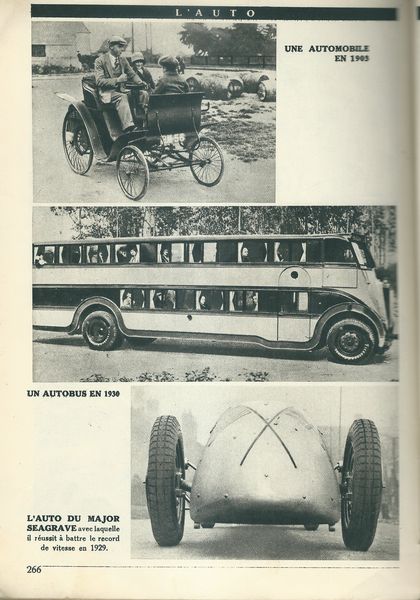 L'AUTO

UNE AUTOMOBILE EN 1903

UN AUTOBUS EN 1930

L'AUTO DU MAJOR SEAGRAVE avec laquelle il réussit à battre le record de vitesse en 1929.

266